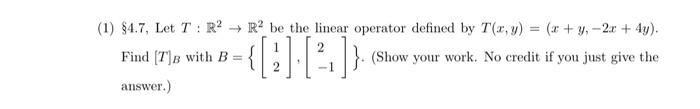 (1) §4.7, Let $T : \mathbb{R}^2 \to \mathbb{R}^2$ be the linear operator defined by $T(x, y) = (x + y, -2x + 4y)$. Find $[T]_B$ with $B = \left\{ \begin{bmatrix} 1 \\ 2 \end{bmatrix}, \begin{bmatrix} 2 \\ -1 \end{bmatrix} \right\}$. (Show your work. No credit if you just give the answer.)